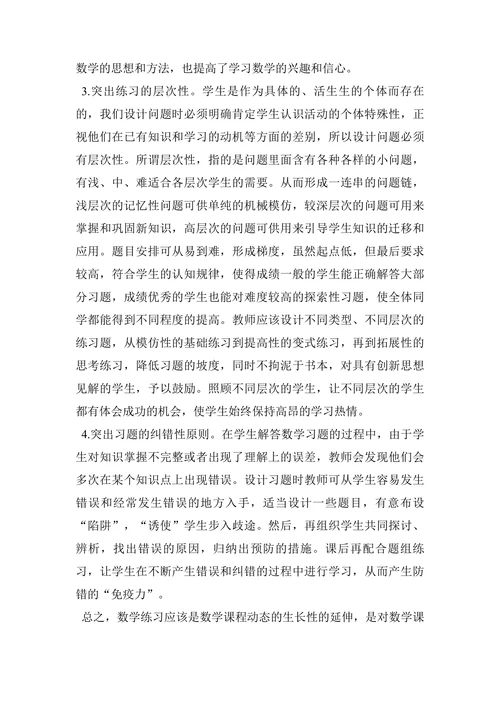 数学的思想和方法，也提高了学习数学的兴趣和信心。

3.突出练习的层次性。学生是作为具体的、活生生的个体而存在的，我们设计问题时必须明确肯定学生认识活动的个体特殊性，正视他们在已有知识和学习的动机等方面的差别，所以设计问题必须有层次性。所谓层次性，指的是问题里面含有各种各样的小问题，有浅、中、难适合各层次学生的需要。从而形成一连串的问题链，浅层次的记忆性问题可供单纯的机械模仿，较深层次的问题可用来掌握和巩固新知识，高层次的问题可供用来引导学生知识的迁移和应用。题目安排可从易到难，形成梯度，虽然起点低，但最后要求较高，符合学生的认知规律，使得成绩一般的学生能正确解答大部分习题，成绩优秀的学生也能对难度较高的探索性习题，使全体同学都能得到不同程度的提高。教师应该设计不同类型、不同层次的练习题，从模仿性的基础练习到提高性的变式练习，再到拓展性的思考练习，降低习题的坡度，同时不拘泥于书本，对具有创新思想见解的学生，予以鼓励。照顾不同层次的学生，让不同层次的学生都有体会成功的机会，使学生始终保持高昂的学习热情。

4.突出习题的纠错性原则。在学生解答数学习题的过程中，由于学生对知识掌握不完整或者出现了理解上的误差，教师会发现他们会多次在某个知识点上出现错误。设计习题时教师可从学生容易发生错误和经常发生错误的地方入手，适当设计一些题目，有意布设“陷阱”，“诱使”学生步入歧途。然后，再组织学生共同探讨、辨析，找出错误的原因，归纳出预防的措施。课后再配合题组练习，让学生在不断产生错误和纠错的过程中进行学习，从而产生防错的“免疫力”。

总之，数学练习应该是数学课程动态的生长性的延伸，是对数学课